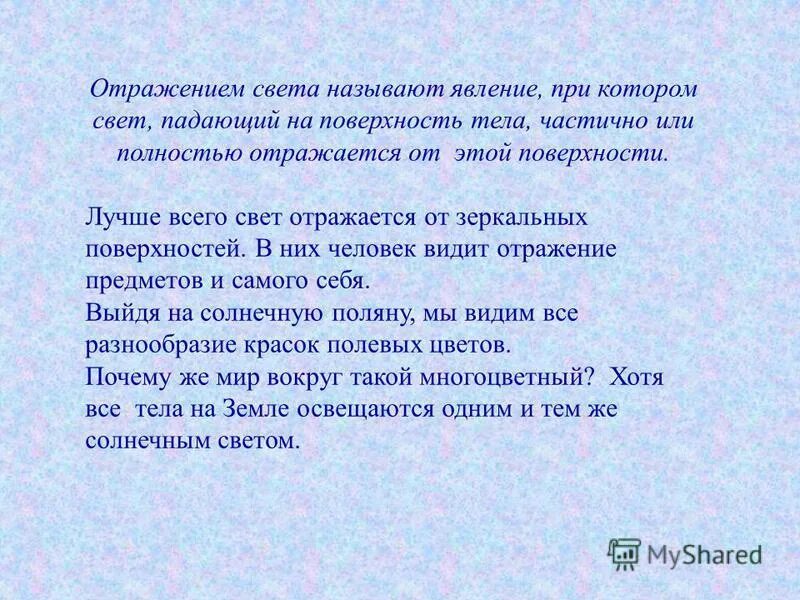 Отражением света называют явление, при котором свет, падающий на поверхность тела, частично или полностью отражается от этой поверхности.

Лучше всего свет отражается от зеркальных поверхностей. В них человек видит отражение предметов и самого себя.
Выйдя на солнечную поляну, мы видим все разнообразие красок полевых цветов.
Почему же мир вокруг такой многоцветный? Хотя все тела на Земле освещаются одним и тем же солнечным светом.

MyShared